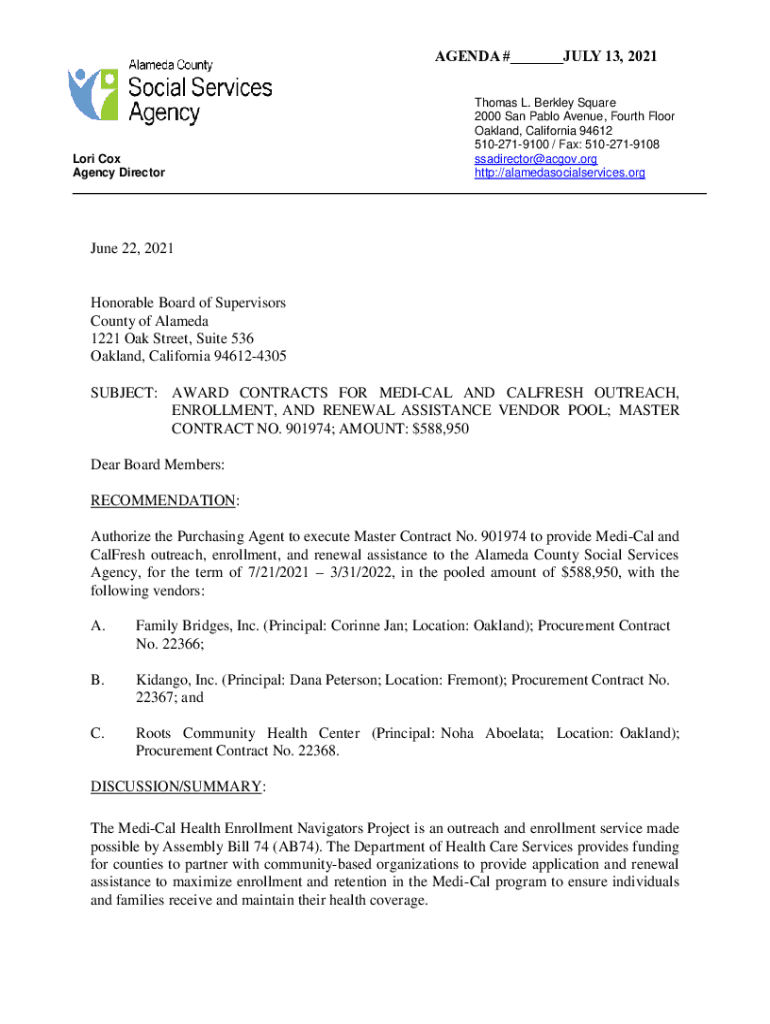 AGENDA #_______JULY 13, 2021

Alameda County
Social Services Agency

Lori Cox
Agency Director

Thomas L. Berkley Square
2000 San Pablo Avenue, Fourth Floor
Oakland, California 94612
510-271-9100 / Fax: 510-271-9108
ssadirector@acgov.org
http://alamedasocialservices.org

June 22, 2021

Honorable Board of Supervisors
County of Alameda
1221 Oak Street, Suite 536
Oakland, California 94612-4305

SUBJECT: AWARD CONTRACTS FOR MEDI-CAL AND CALFRESH OUTREACH, ENROLLMENT, AND RENEWAL ASSISTANCE VENDOR POOL; MASTER CONTRACT NO. 901974; AMOUNT: $588,950

Dear Board Members:

RECOMMENDATION:

Authorize the Purchasing Agent to execute Master Contract No. 901974 to provide Medi-Cal and CalFresh outreach, enrollment, and renewal assistance to the Alameda County Social Services Agency, for the term of 7/21/2021 – 3/31/2022, in the pooled amount of $588,950, with the following vendors:

A. Family Bridges, Inc. (Principal: Corinne Jan; Location: Oakland); Procurement Contract No. 22366;

B. Kidango, Inc. (Principal: Dana Peterson; Location: Fremont); Procurement Contract No. 22367; and

C. Roots Community Health Center (Principal: Noha Aboelata; Location: Oakland); Procurement Contract No. 22368.

DISCUSSION/SUMMARY:

The Medi-Cal Health Enrollment Navigators Project is an outreach and enrollment service made possible by Assembly Bill 74 (AB74). The Department of Health Care Services provides funding for counties to partner with community-based organizations to provide application and renewal assistance to maximize enrollment and retention in the Medi-Cal program to ensure individuals and families receive and maintain their health coverage.